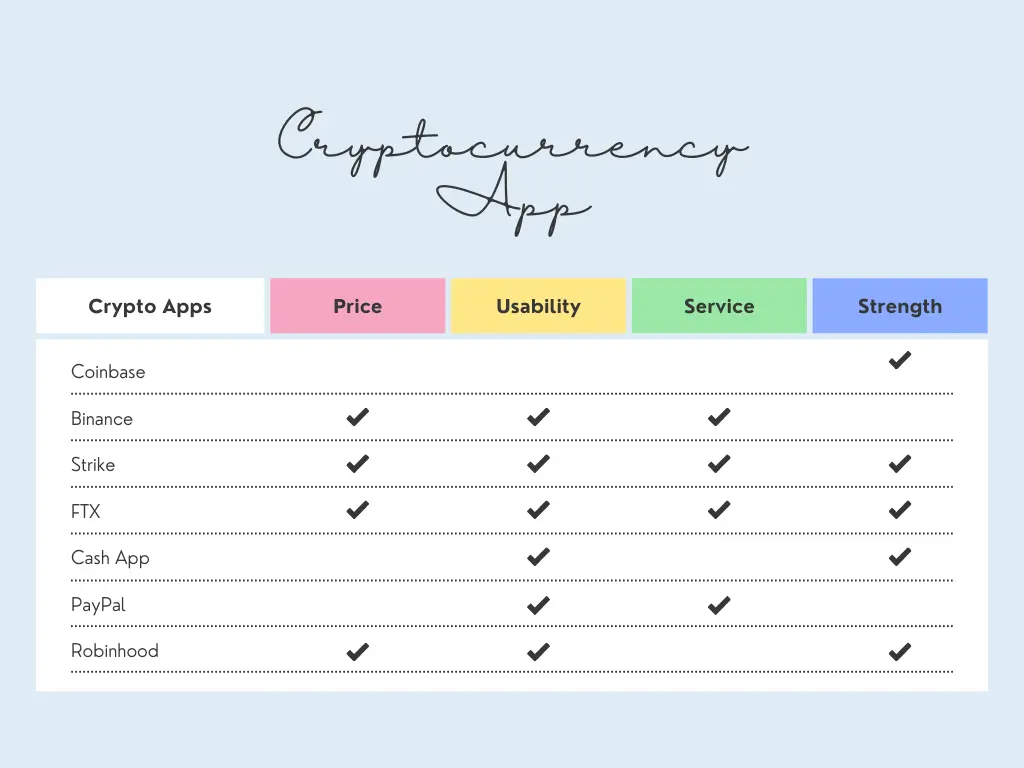 Cryptocurrency App

| Crypto Apps | Price | Usability | Service | Strength |
|---|---|---|---|---|
| Coinbase | | | | ✔ |
| Binance | ✔ | ✔ | ✔ | |
| Strike | ✔ | ✔ | ✔ | ✔ |
| FTX | ✔ | ✔ | ✔ | ✔ |
| Cash App | | ✔ | | ✔ |
| PayPal | | ✔ | ✔ | |
| Robinhood | ✔ | ✔ | | ✔ |